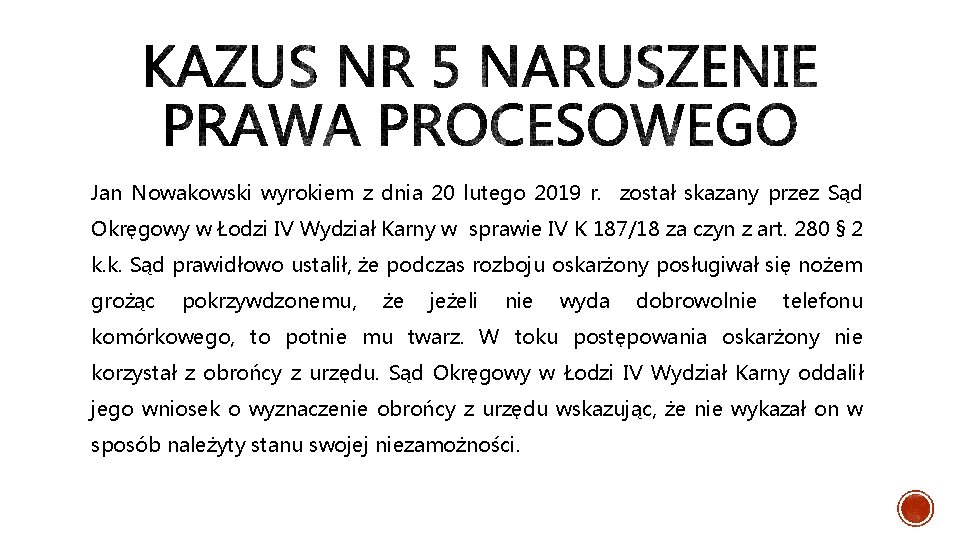 KAZUS NR 5 NARUSZENIE PRAWA PROCESOWEGO

Jan Nowakowski wyrokiem z dnia 20 lutego 2019 r. został skazany przez Sąd Okręgowy w Łodzi IV Wydział Karny w sprawie IV K 187/18 za czyn z art. 280 § 2 k.k. Sąd prawidłowo ustalił, że podczas rozboju oskarżony posługiwał się nożem grożąc pokrzywdzonemu, że jeżeli nie wyda dobrowolnie telefonu komórkowego, to potnie mu twarz. W toku postępowania oskarżony nie korzystał z obrońcy z urzędu. Sąd Okręgowy w Łodzi IV Wydział Karny oddalił jego wniosek o wyznaczenie obrońcy z urzędu wskazując, że nie wykazał on w sposób należyty stanu swojej niezamożności.